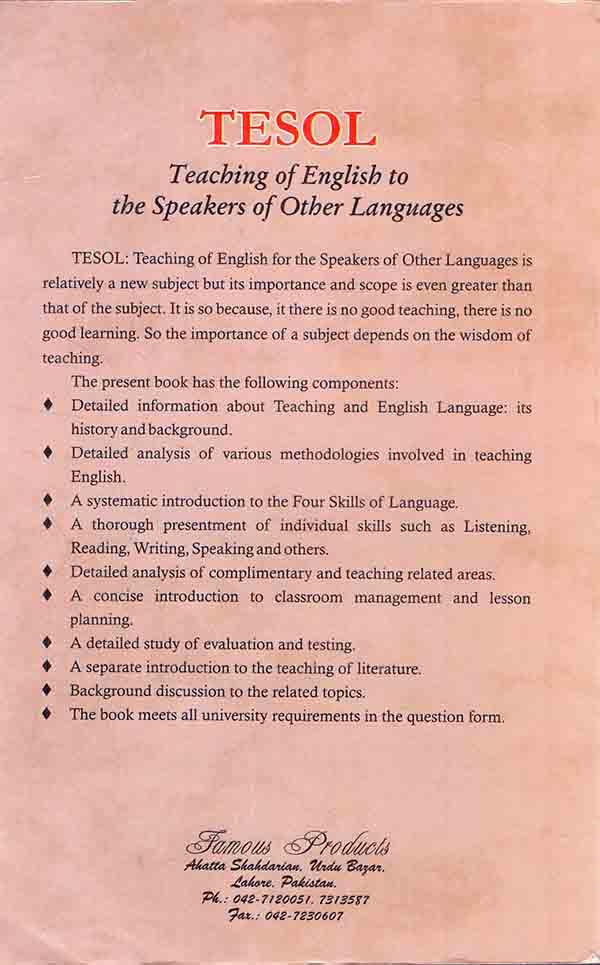 TESOL

Teaching of English to the Speakers of Other Languages

TESOL: Teaching of English for the Speakers of Other Languages is relatively a new subject but its importance and scope is even greater than that of the subject. It is so because, it there is no good teaching, there is no good learning. So the importance of a subject depends on the wisdom of teaching.

The present book has the following components:

♦ Detailed information about Teaching and English Language: its history and background.
♦ Detailed analysis of various methodologies involved in teaching English.
♦ A systematic introduction to the Four Skills of Language.
♦ A thorough presentment of individual skills such as Listening, Reading, Writing, Speaking and others.
♦ Detailed analysis of complimentary and teaching related areas.
♦ A concise introduction to classroom management and lesson planning.
♦ A detailed study of evaluation and testing.
♦ A separate introduction to the teaching of literature.
♦ Background discussion to the related topics.
♦ The book meets all university requirements in the question form.

Famous Products
Ahatta Shahdarian, Urdu Bazar, Lahore, Pakistan.
Ph.: 042-7120051, 7313587
Fax.: 042-7230607